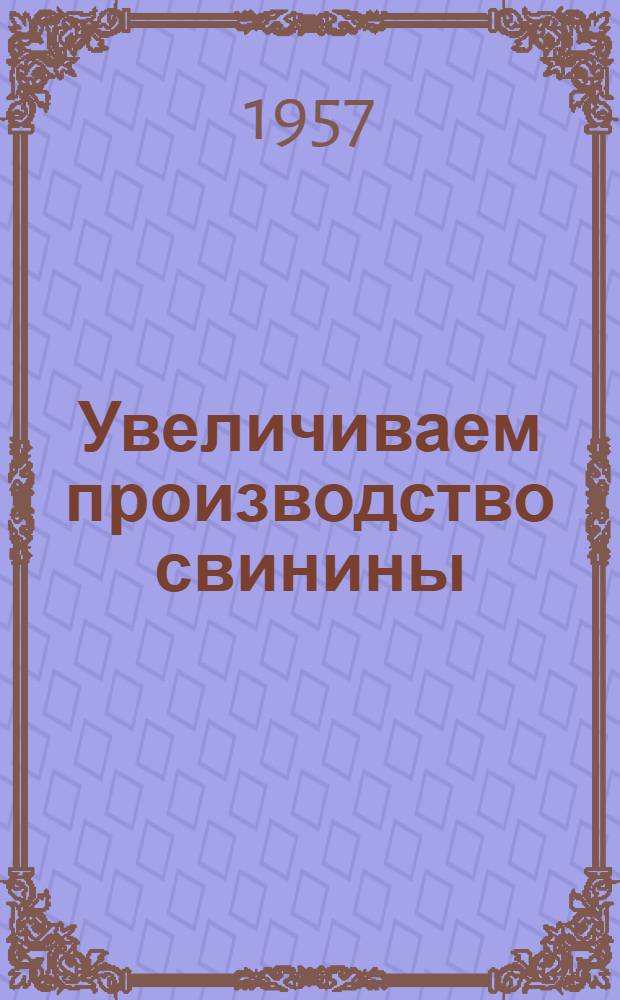 1957

Увеличиваем производство свинины